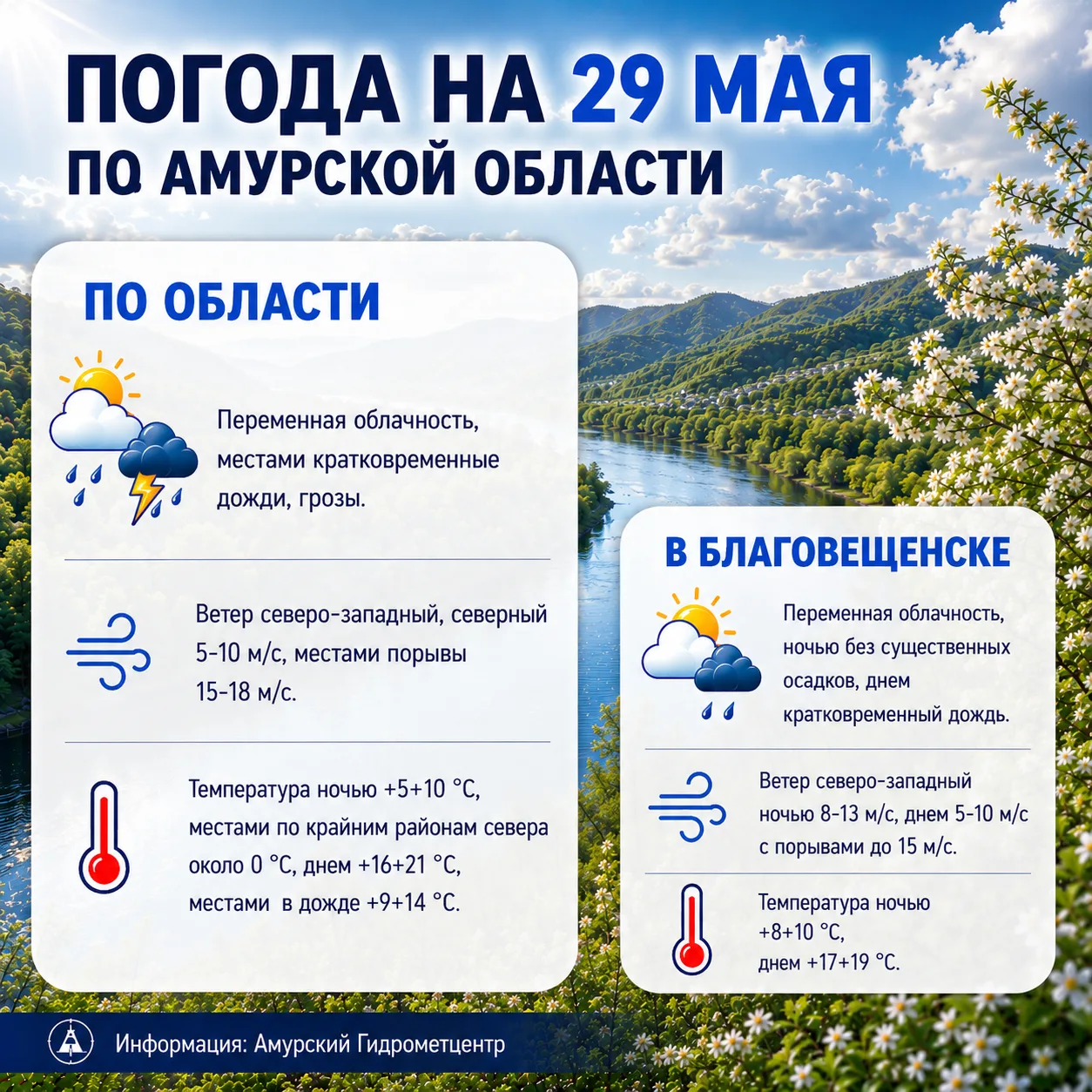 ПОГОДА НА 29 МАЯ
ПО АМУРСКОЙ ОБЛАСТИ

ПО ОБЛАСТИ

Переменная облачность, местами кратковременные дожди, грозы.

Ветер северо-западный, северный 5-10 м/с, местами порывы 15-18 м/с.

Температура ночью +5+10 °С, местами по крайним районам севера около 0 °С, днем +16+21 °С, местами в дожде +9+14 °С.

В БЛАГОВЕЩЕНСКЕ

Переменная облачность, ночью без существенных осадков, днем кратковременный дождь.

Ветер северо-западный ночью 8-13 м/с, днем 5-10 м/с с порывами до 15 м/с.

Температура ночью +8+10 °С, днем +17+19 °С.

Информация: Амурский Гидрометцентр